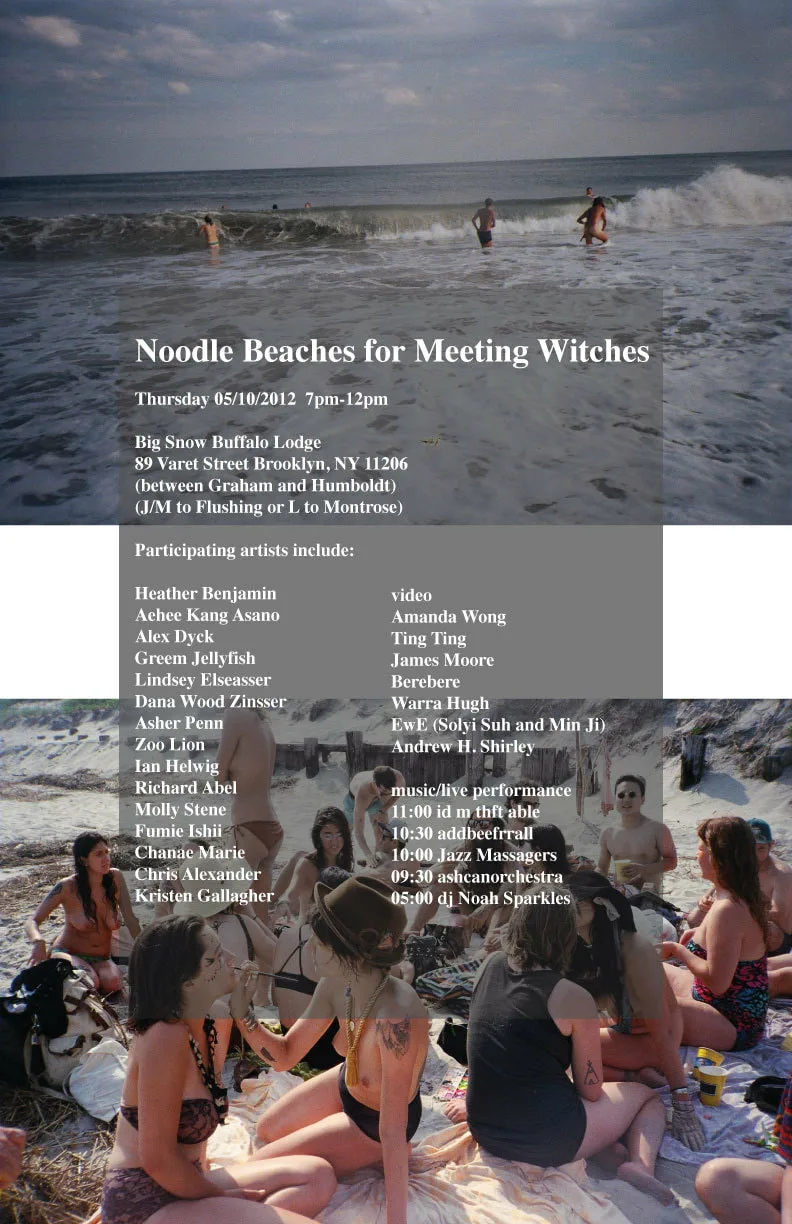 Noodle Beaches for Meeting Witches

Thursday 05/10/2012 7pm-12pm

Big Snow Buffalo Lodge
89 Varet Street Brooklyn, NY 11206
(between Graham and Humboldt)
(J/M to Flushing or L to Montrose)

Participating artists include:

Heather Benjamin
Aehee Kang Asano
Alex Dyck
Greem Jellyfish
Lindsey Elseasser
Dana Wood Zinsser
Asher Penn
Zoo Lion
Ian Helwig
Richard Abel
Molly Stene
Fumie Ishii
Chanae Marie
Chris Alexander
Kristen Gallagher

video
Amanda Wong
Ting Ting
James Moore
Berebere
Warra Hugh
EwE (Solyi Suh and Min Ji)
Andrew H. Shirley

music/live performance
11:00 id m thft able
10:30 addbeefrrall
10:00 Jazz Massagers
09:30 ashcanorchestra
05:00 dj Noah Sparkles